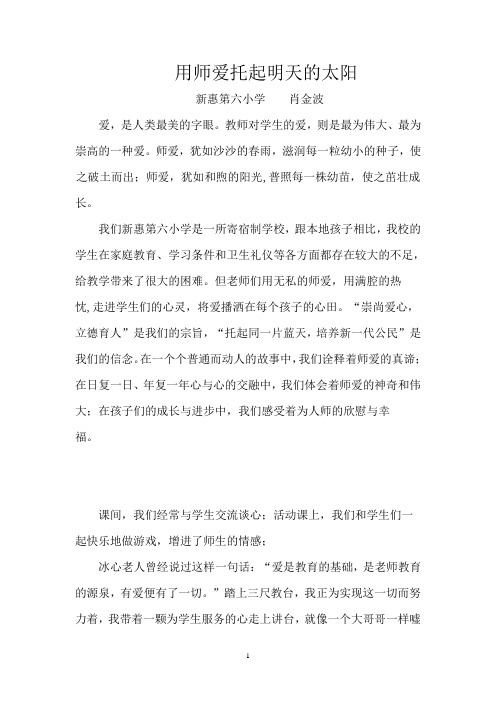 用师爱托起明天的太阳

新惠第六小学　　肖金波

爱，是人类最美的字眼。教师对学生的爱，则是最为伟大、最为崇高的一种爱。师爱，犹如沙沙的春雨，滋润每一粒幼小的种子，使之破土而出；师爱，犹如和煦的阳光,普照每一株幼苗，使之茁壮成长。

我们新惠第六小学是一所寄宿制学校，跟本地孩子相比，我校的学生在家庭教育、学习条件和卫生礼仪等各方面都存在较大的不足，给教学带来了很大的困难。但老师们用无私的师爱，用满腔的热忱,走进学生们的心灵，将爱播洒在每个孩子的心田。“崇尚爱心，立德育人”是我们的宗旨，“托起同一片蓝天，培养新一代公民”是我们的信念。在一个个普通而动人的故事中，我们诠释着师爱的真谛；在日复一日、年复一年心与心的交融中，我们体会着师爱的神奇和伟大；在孩子们的成长与进步中，我们感受着为人师的欣慰与幸福。

课间，我们经常与学生交流谈心；活动课上，我们和学生们一起快乐地做游戏，增进了师生的情感；

冰心老人曾经说过这样一句话：“爱是教育的基础，是老师教育的源泉，有爱便有了一切。”踏上三尺教台，我正为实现这一切而努力着，我带着一颗为学生服务的心走上讲台，就像一个大哥哥一样嘘

1